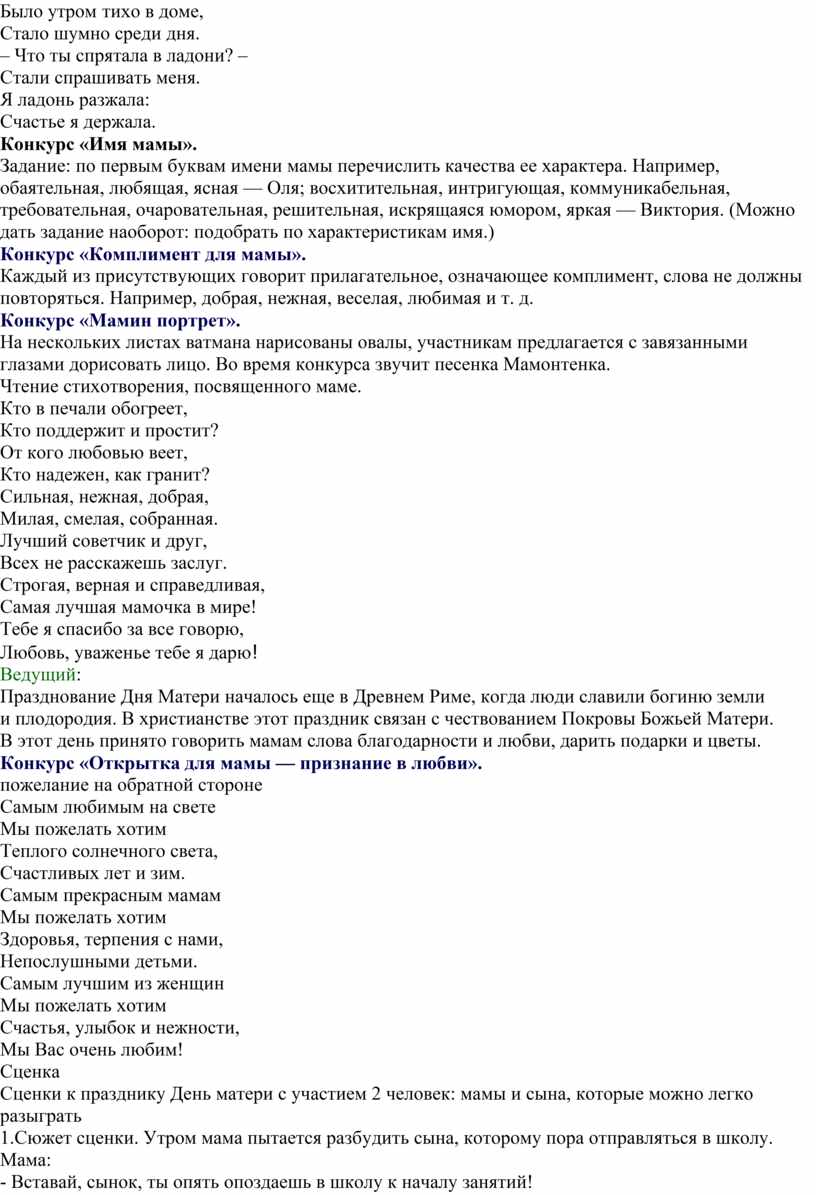 Было утром тихо в доме,
Стало шумно среди дня.
– Что ты спрятала в ладони? –
Стали спрашивать меня.
Я ладонь разжала:
Счастье я держала.
Конкурс «Имя мамы».
Задание: по первым буквам имени мамы перечислить качества ее характера. Например, обаятельная, любящая, ясная — Оля; восхитительная, интригующая, коммуникабельная, требовательная, очаровательная, решительная, искрящаяся юмором, яркая — Виктория. (Можно дать задание наоборот: подобрать по характеристикам имя.)
Конкурс «Комплимент для мамы».
Каждый из присутствующих говорит прилагательное, означающее комплимент, слова не должны повторяться. Например, добрая, нежная, веселая, любимая и т. д.
Конкурс «Мамин портрет».
На нескольких листах ватмана нарисованы овалы, участникам предлагается с завязанными глазами дорисовать лицо. Во время конкурса звучит песенка Мамонтенка.
Чтение стихотворения, посвященного маме.
Кто в печали обогреет,
Кто поддержит и простит?
От кого любовью веет,
Кто надежен, как гранит?
Сильная, нежная, добрая,
Милая, смелая, собранная.
Лучший советчик и друг,
Всех не расскажешь заслуг.
Строгая, верная и справедливая,
Самая лучшая мамочка в мире!
Тебе я спасибо за все говорю,
Любовь, уваженье тебе я дарю!
Ведущий:
Празднование Дня Матери началось еще в Древнем Риме, когда люди славили богиню земли и плодородия. В христианстве этот праздник связан с чествованием Покровы Божьей Матери. В этот день принято говорить мамам слова благодарности и любви, дарить подарки и цветы.
Конкурс «Открытка для мамы — признание в любви».
пожелание на обратной стороне
Самым любимым на свете
Мы пожелать хотим
Теплого солнечного света,
Счастливых лет и зим.
Самым прекрасным мамам
Мы пожелать хотим
Здоровья, терпения с нами,
Непослушными детьми.
Самым лучшим из женщин
Мы пожелать хотим
Счастья, улыбок и нежности,
Мы Вас очень любим!
Сценка
Сценки к празднику День матери с участием 2 человек: мамы и сына, которые можно легко разыграть
1.Сюжет сценки. Утром мама пытается разбудить сына, которому пора отправляться в школу.
Мама:
- Вставай, сынок, ты опять опоздаешь в школу к началу занятий!